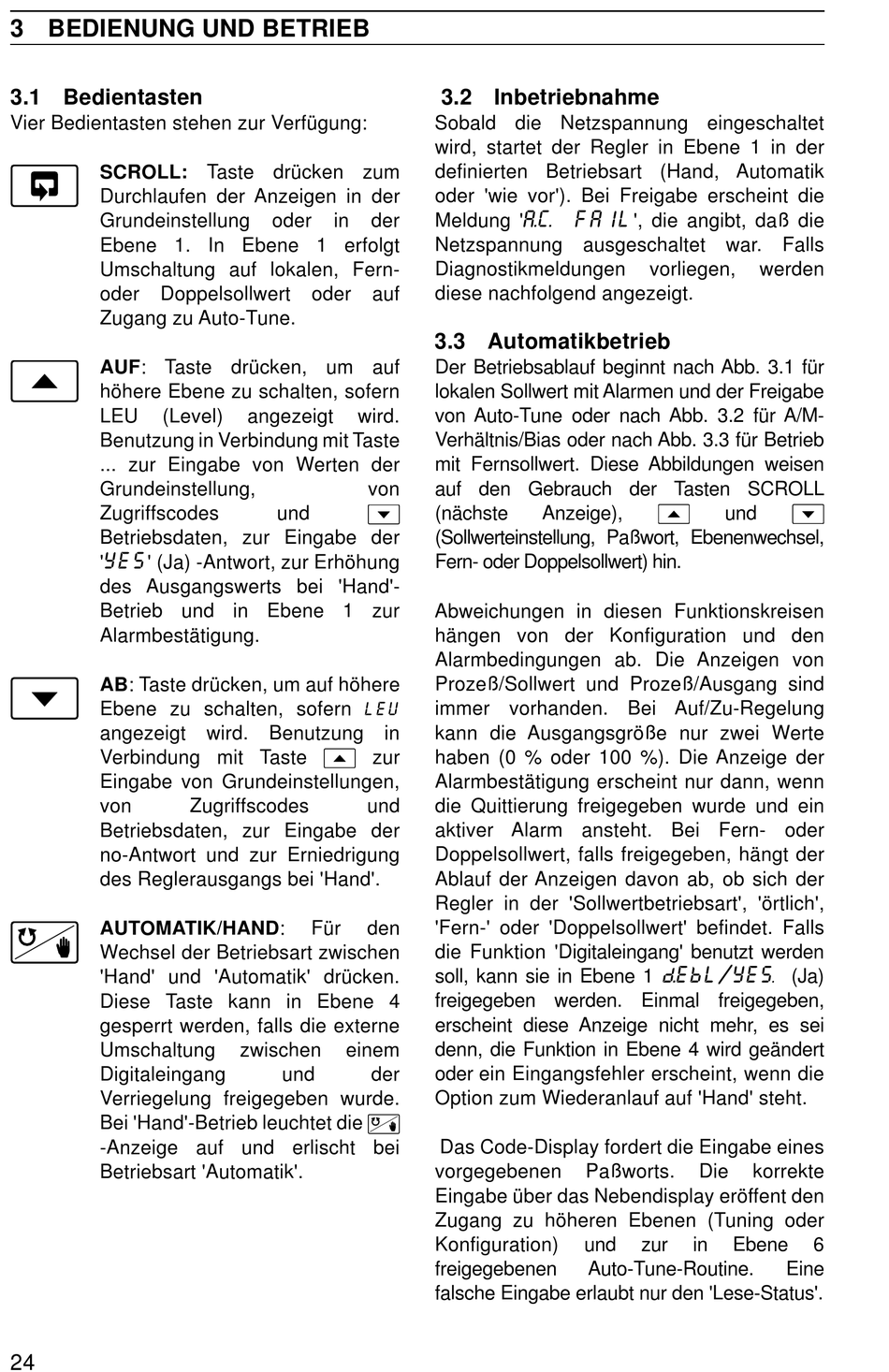 3 BEDIENUNG UND BETRIEB

3.1 Bedientasten
Vier Bedientasten stehen zur Verfügung:

SCROLL: Taste drücken zum Durchlaufen der Anzeigen in der Grundeinstellung oder in der Ebene 1. In Ebene 1 erfolgt Umschaltung auf lokalen, Fern- oder Doppelsollwert oder auf Zugang zu Auto-Tune.

AUF: Taste drücken, um auf höhere Ebene zu schalten, sofern LEU (Level) angezeigt wird. Benutzung in Verbindung mit Taste ... zur Eingabe von Werten der Grundeinstellung, von Zugriffscodes und Betriebsdaten, zur Eingabe der 'YES' (Ja) -Antwort, zur Erhöhung des Ausgangswerts bei 'Hand'-Betrieb und in Ebene 1 zur Alarmbestätigung.

AB: Taste drücken, um auf höhere Ebene zu schalten, sofern LEU angezeigt wird. Benutzung in Verbindung mit Taste zur Eingabe von Grundeinstellungen, von Zugriffscodes und Betriebsdaten, zur Eingabe der no-Antwort und zur Erniedrigung des Reglerausgangs bei 'Hand'.

AUTOMATIK/HAND: Für den Wechsel der Betriebsart zwischen 'Hand' und 'Automatik' drücken. Diese Taste kann in Ebene 4 gesperrt werden, falls die externe Umschaltung zwischen einem Digitaleingang und der Verriegelung freigegeben wurde. Bei 'Hand'-Betrieb leuchtet die -Anzeige auf und erlischt bei Betriebsart 'Automatik'.

3.2 Inbetriebnahme
Sobald die Netzspannung eingeschaltet wird, startet der Regler in Ebene 1 in der definierten Betriebsart (Hand, Automatik oder 'wie vor'). Bei Freigabe erscheint die Meldung 'A.C. FAIL', die angibt, daß die Netzspannung ausgeschaltet war. Falls Diagnostikmeldungen vorliegen, werden diese nachfolgend angezeigt.

3.3 Automatikbetrieb
Der Betriebsablauf beginnt nach Abb. 3.1 für lokalen Sollwert mit Alarmen und der Freigabe von Auto-Tune oder nach Abb. 3.2 für A/M-Verhältnis/Bias oder nach Abb. 3.3 für Betrieb mit Fernsollwert. Diese Abbildungen weisen auf den Gebrauch der Tasten SCROLL (nächste Anzeige), und (Sollwerteinstellung, Paßwort, Ebenenwechsel, Fern- oder Doppelsollwert) hin.

Abweichungen in diesen Funktionskreisen hängen von der Konfiguration und den Alarmbedingungen ab. Die Anzeigen von Prozeß/Sollwert und Prozeß/Ausgang sind immer vorhanden. Bei Auf/Zu-Regelung kann die Ausgangsgröße nur zwei Werte haben (0 % oder 100 %). Die Anzeige der Alarmbestätigung erscheint nur dann, wenn die Quittierung freigegeben wurde und ein aktiver Alarm ansteht. Bei Fern- oder Doppelsollwert, falls freigegeben, hängt der Ablauf der Anzeigen davon ab, ob sich der Regler in der 'Sollwertbetriebsart', 'örtlich', 'Fern-' oder 'Doppelsollwert' befindet. Falls die Funktion 'Digitaleingang' benutzt werden soll, kann sie in Ebene 1 d.EbL/YES. (Ja) freigegeben werden. Einmal freigegeben, erscheint diese Anzeige nicht mehr, es sei denn, die Funktion in Ebene 4 wird geändert oder ein Eingangsfehler erscheint, wenn die Option zum Wiederanlauf auf 'Hand' steht.

Das Code-Display fordert die Eingabe eines vorgegebenen Paßworts. Die korrekte Eingabe über das Nebendisplay eröffent den Zugang zu höheren Ebenen (Tuning oder Konfiguration) und zur in Ebene 6 freigegebenen Auto-Tune-Routine. Eine falsche Eingabe erlaubt nur den 'Lese-Status'.

24